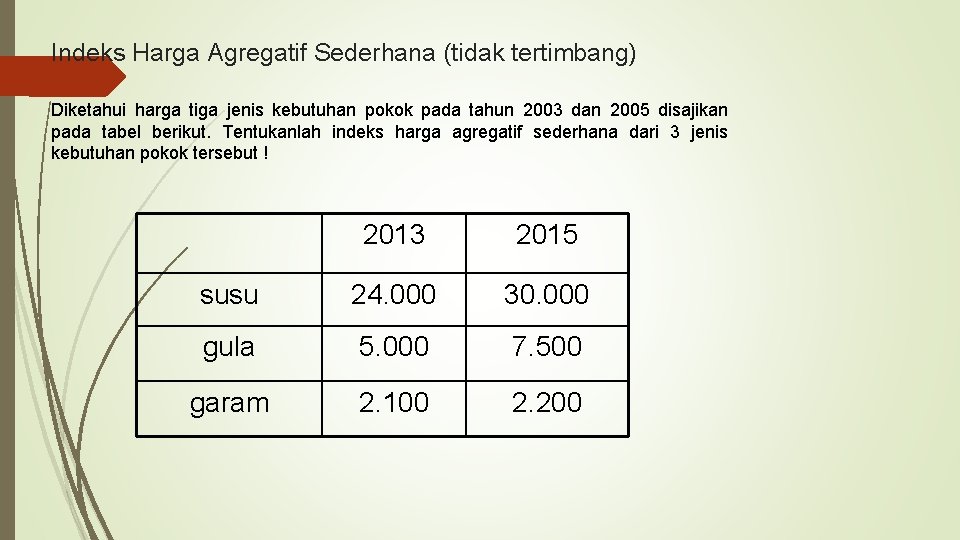 Indeks Harga Agregatif Sederhana (tidak tertimbang)

Diketahui harga tiga jenis kebutuhan pokok pada tahun 2003 dan 2005 disajikan pada tabel berikut. Tentukanlah indeks harga agregatif sederhana dari 3 jenis kebutuhan pokok tersebut !

| | 2013 | 2015 |
|---|---|---|
| susu | 24.000 | 30.000 |
| gula | 5.000 | 7.500 |
| garam | 2.100 | 2.200 |